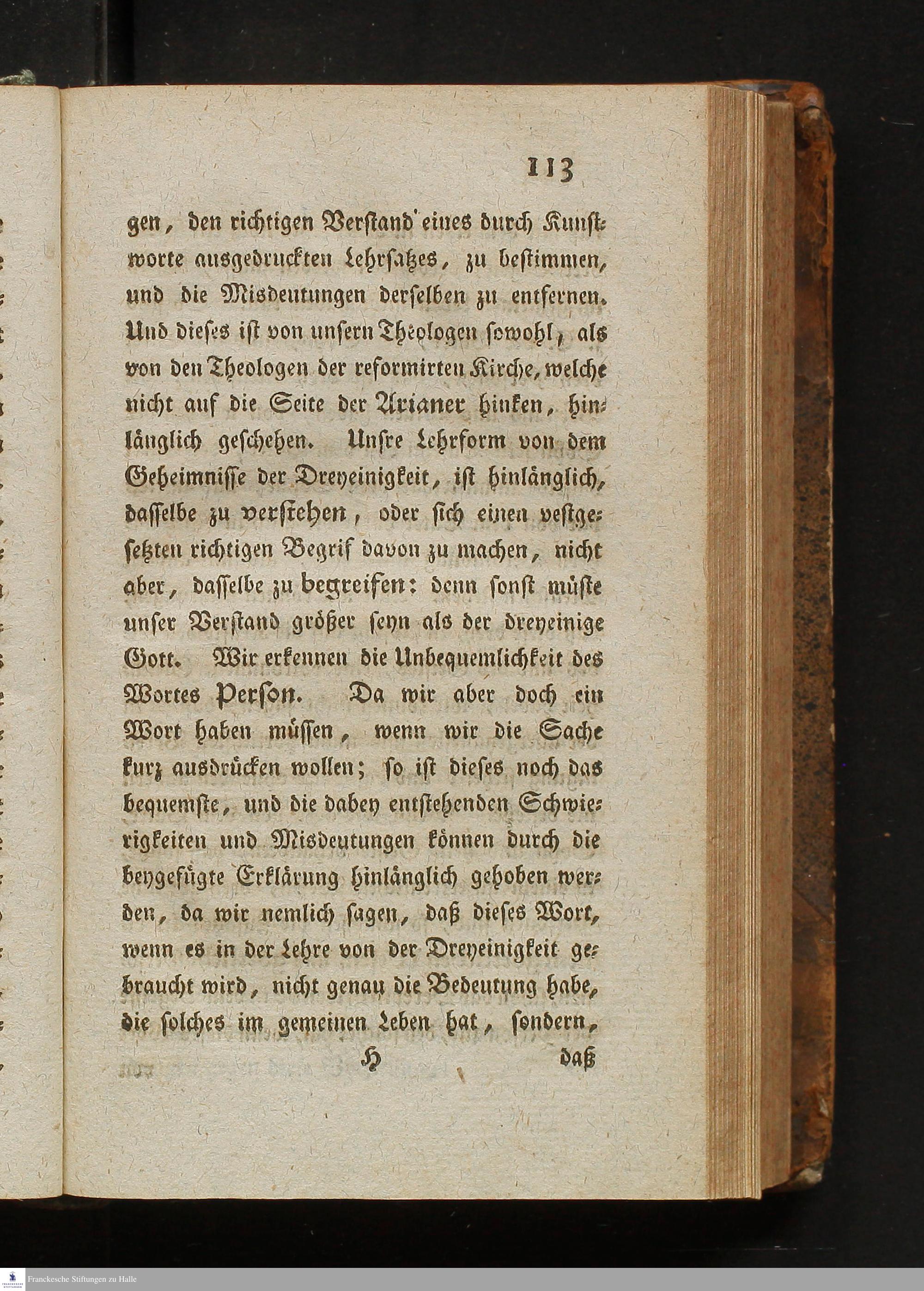 113

gen, den richtigen Verstand eines durch Kunstworte ausgedruckten Lehrsatzes, zu bestimmen, und die Misdeutungen derselben zu entfernen. Und dieses ist von unsern Theologen sowohl, als von den Theologen der reformirten Kirche, welche nicht auf die Seite der Arianer hinken, hinlänglich geschehen. Unsre Lehrform von dem Geheimnisse der Dreyeinigkeit, ist hinlänglich, dasselbe zu verstehen, oder sich einen vestgesetzten richtigen Begrif davon zu machen, nicht aber, dasselbe zu begreifen: denn sonst müste unser Verstand größer seyn als der dreyeinige Gott. Wir erkennen die Unbequemlichkeit des Wortes Person. Da wir aber doch ein Wort haben müssen, wenn wir die Sache kurz ausdrücken wollen; so ist dieses noch das bequemste, und die dabey entstehenden Schwierigkeiten und Misdeutungen können durch die beygefügte Erklärung hinlänglich gehoben werden, da wir nemlich sagen, daß dieses Wort, wenn es in der Lehre von der Dreyeinigkeit gebraucht wird, nicht genau die Bedeutung habe, die solches im gemeinen Leben hat, sondern,

H daß

Franckesche Stiftungen zu Halle